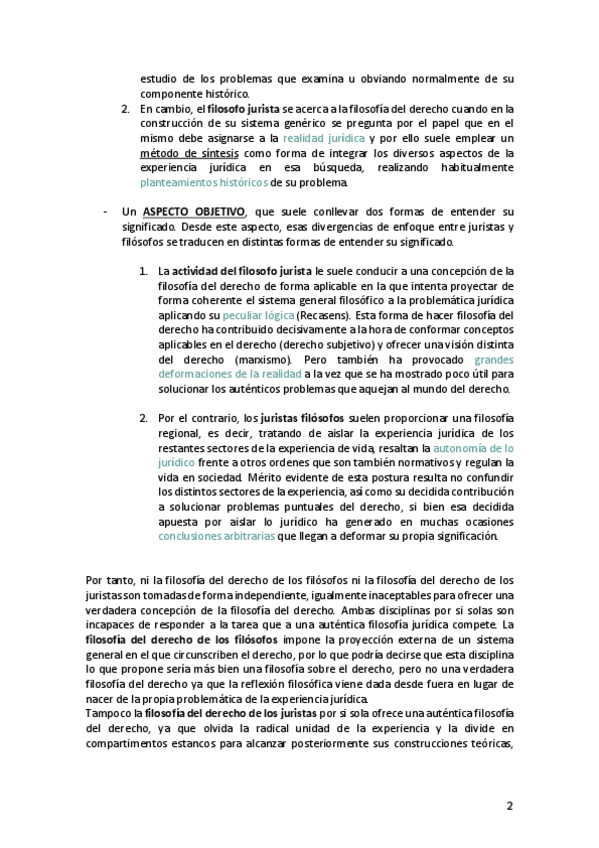 estudio de los problemas que examina u obviando normalmente de su componente histórico.

2. En cambio, el filosofo jurista se acerca a la filosofía del derecho cuando en la construcción de su sistema genérico se pregunta por el papel que en el mismo debe asignarse a la realidad jurídica y por ello suele emplear un método de síntesis como forma de integrar los diversos aspectos de la experiencia jurídica en esa búsqueda, realizando habitualmente planteamientos históricos de su problema.

- Un ASPECTO OBJETIVO, que suele conllevar dos formas de entender su significado. Desde este aspecto, esas divergencias de enfoque entre juristas y filósofos se traducen en distintas formas de entender su significado.

1. La actividad del filosofo jurista le suele conducir a una concepción de la filosofía del derecho de forma aplicable en la que intenta proyectar de forma coherente el sistema general filosófico a la problemática jurídica aplicando su peculiar lógica (Recasens). Esta forma de hacer filosofía del derecho ha contribuido decisivamente a la hora de conformar conceptos aplicables en el derecho (derecho subjetivo) y ofrecer una visión distinta del derecho (marxismo). Pero también ha provocado grandes deformaciones de la realidad a la vez que se ha mostrado poco útil para solucionar los auténticos problemas que aquejan al mundo del derecho.

2. Por el contrario, los juristas filósofos suelen proporcionar una filosofía regional, es decir, tratando de aislar la experiencia jurídica de los restantes sectores de la experiencia de vida, resaltan la autonomía de lo jurídico frente a otros ordenes que son también normativos y regulan la vida en sociedad. Mérito evidente de esta postura resulta no confundir los distintos sectores de la experiencia, así como su decidida contribución a solucionar problemas puntuales del derecho, si bien esa decidida apuesta por aislar lo jurídico ha generado en muchas ocasiones conclusiones arbitrarias que llegan a deformar su propia significación.

Por tanto, ni la filosofía del derecho de los filósofos ni la filosofía del derecho de los juristas son tomadas de forma independiente, igualmente inaceptables para ofrecer una verdadera concepción de la filosofía del derecho. Ambas disciplinas por si solas son incapaces de responder a la tarea que a una auténtica filosofía jurídica compete. La filosofía del derecho de los filósofos impone la proyección externa de un sistema general en el que circunscriben el derecho, por lo que podría decirse que esta disciplina lo que propone sería más bien una filosofía sobre el derecho, pero no una verdadera filosofía del derecho ya que la reflexión filosófica viene dada desde fuera en lugar de nacer de la propia problemática de la experiencia jurídica.
Tampoco la filosofía del derecho de los juristas por si sola ofrece una auténtica filosofía del derecho, ya que olvida la radical unidad de la experiencia y la divide en compartimentos estancos para alcanzar posteriormente sus construcciones teóricas,

2